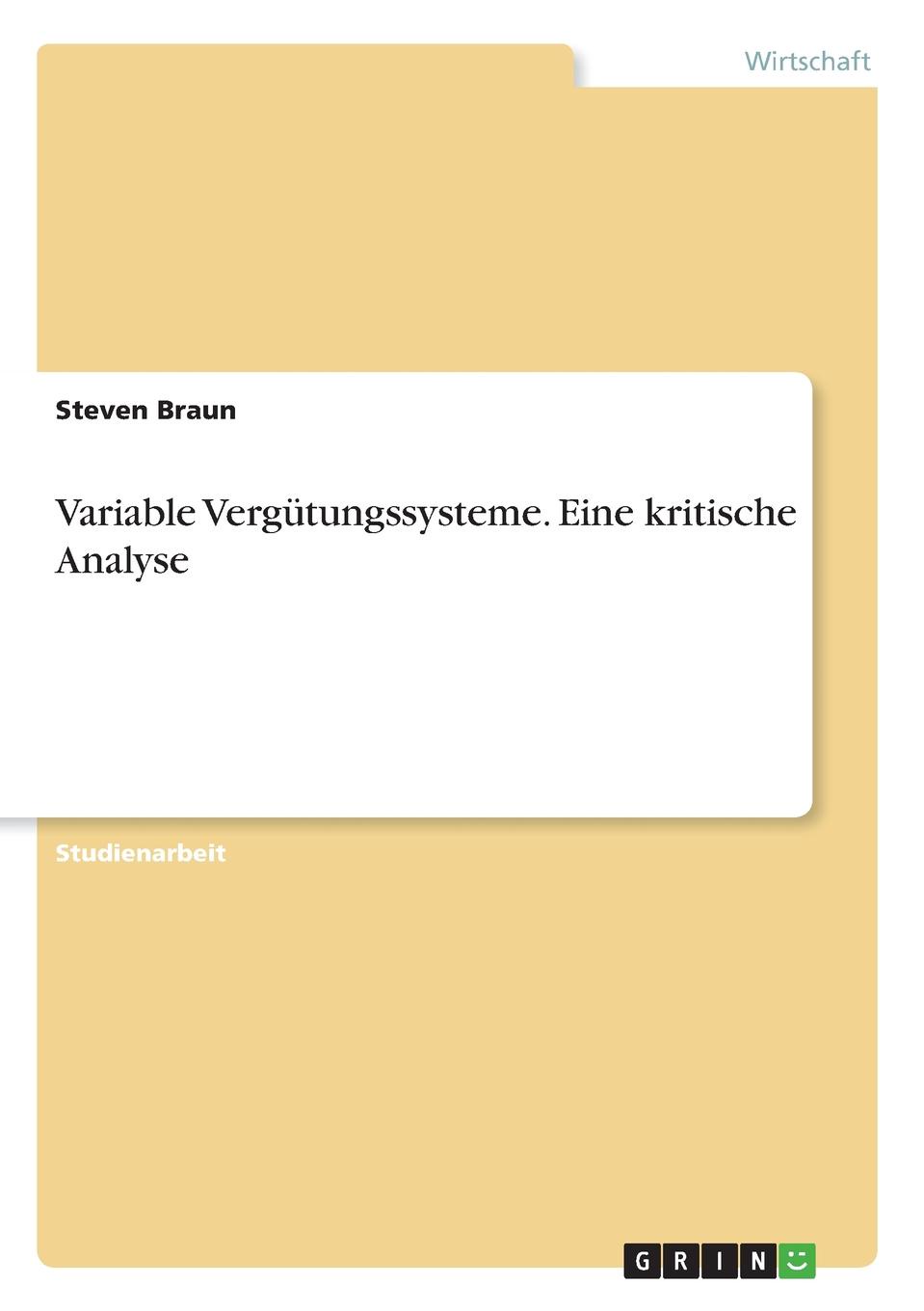 Wirtschaft

Steven Braun

Variable Vergütungssysteme. Eine kritische Analyse

Studienarbeit

GRIN